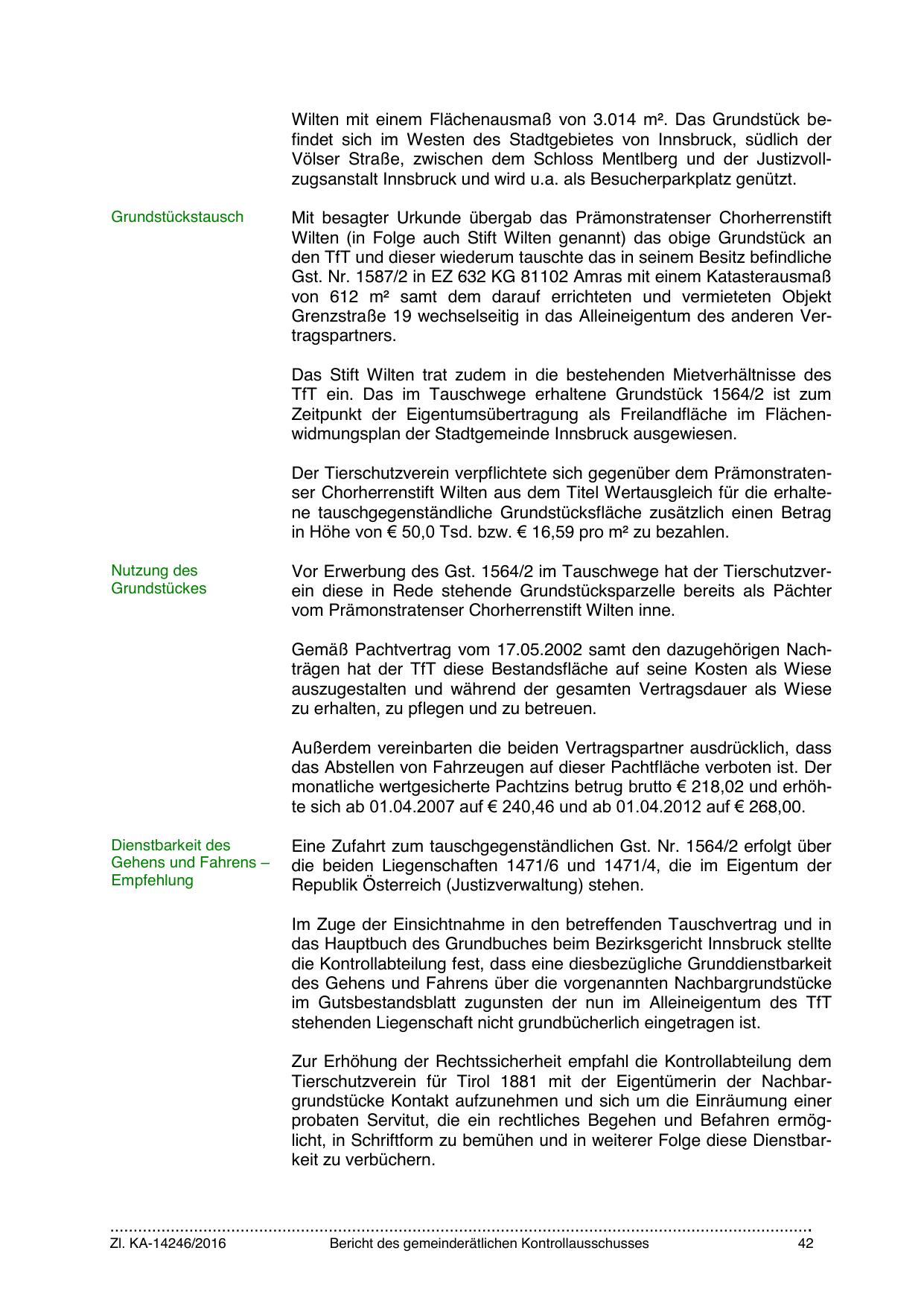 Wilten mit einem Flächenausmaß von 3.014 m². Das Grundstück befindet sich im Westen des Stadtgebietes von Innsbruck, südlich der Völser Straße, zwischen dem Schloss Mentlberg und der Justizvollzugsanstalt Innsbruck und wird u.a. als Besucherparkplatz genützt.

Grundstückstausch

Mit besagter Urkunde übergab das Prämonstratenser Chorherrenstift Wilten (in Folge auch Stift Wilten genannt) das obige Grundstück an den TfT und dieser wiederum tauschte das in seinem Besitz befindliche Gst. Nr. 1587/2 in EZ 632 KG 81102 Amras mit einem Katasterausmaß von 612 m² samt dem darauf errichteten und vermieteten Objekt Grenzstraße 19 wechselseitig in das Alleineigentum des anderen Vertragspartners.

Das Stift Wilten trat zudem in die bestehenden Mietverhältnisse des TfT ein. Das im Tauschwege erhaltene Grundstück 1564/2 ist zum Zeitpunkt der Eigentumsübertragung als Freilandfläche im Flächenwidmungsplan der Stadtgemeinde Innsbruck ausgewiesen.

Der Tierschutzverein verpflichtete sich gegenüber dem Prämonstratenser Chorherrenstift Wilten aus dem Titel Wertausgleich für die erhaltene tauschgegenständliche Grundstücksfläche zusätzlich einen Betrag in Höhe von € 50,0 Tsd. bzw. € 16,59 pro m² zu bezahlen.

Nutzung des Grundstückes

Vor Erwerbung des Gst. 1564/2 im Tauschwege hat der Tierschutzverein diese in Rede stehende Grundstücksparzelle bereits als Pächter vom Prämonstratenser Chorherrenstift Wilten inne.

Gemäß Pachtvertrag vom 17.05.2002 samt den dazugehörigen Nachträgen hat der TfT diese Bestandsfläche auf seine Kosten als Wiese auszugestalten und während der gesamten Vertragsdauer als Wiese zu erhalten, zu pflegen und zu betreuen.

Außerdem vereinbarten die beiden Vertragspartner ausdrücklich, dass das Abstellen von Fahrzeugen auf dieser Pachtfläche verboten ist. Der monatliche wertgesicherte Pachtzins betrug brutto € 218,02 und erhöhte sich ab 01.04.2007 auf € 240,46 und ab 01.04.2012 auf € 268,00.

Dienstbarkeit des Gehens und Fahrens – Empfehlung

Eine Zufahrt zum tauschgegenständlichen Gst. Nr. 1564/2 erfolgt über die beiden Liegenschaften 1471/6 und 1471/4, die im Eigentum der Republik Österreich (Justizverwaltung) stehen.

Im Zuge der Einsichtnahme in den betreffenden Tauschvertrag und in das Hauptbuch des Grundbuches beim Bezirksgericht Innsbruck stellte die Kontrollabteilung fest, dass eine diesbezügliche Grunddienstbarkeit des Gehens und Fahrens über die vorgenannten Nachbargrundstücke im Gutsbestandsblatt zugunsten der nun im Alleineigentum des TfT stehenden Liegenschaft nicht grundbücherlich eingetragen ist.

Zur Erhöhung der Rechtssicherheit empfahl die Kontrollabteilung dem Tierschutzverein für Tirol 1881 mit der Eigentümerin der Nachbargrundstücke Kontakt aufzunehmen und sich um die Einräumung einer probaten Servitut, die ein rechtliches Begehen und Befahren ermöglicht, in Schriftform zu bemühen und in weiterer Folge diese Dienstbarkeit zu verbüchern.

Zl. KA-14246/2016 Bericht des gemeinderätlichen Kontrollausschusses 42